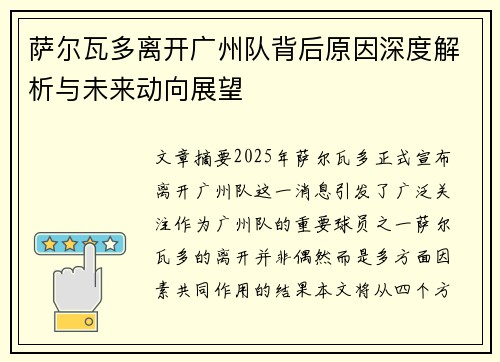 萨尔瓦多离开广州队背后原因深度解析与未来动向展望

文章摘要2025年萨尔瓦多正式宣布离开广州队这一消息引发了广泛关注作为广州队的重要球员之一萨尔瓦多的离开并非偶然而是多方面因素共同作用的结果本文将从四个方